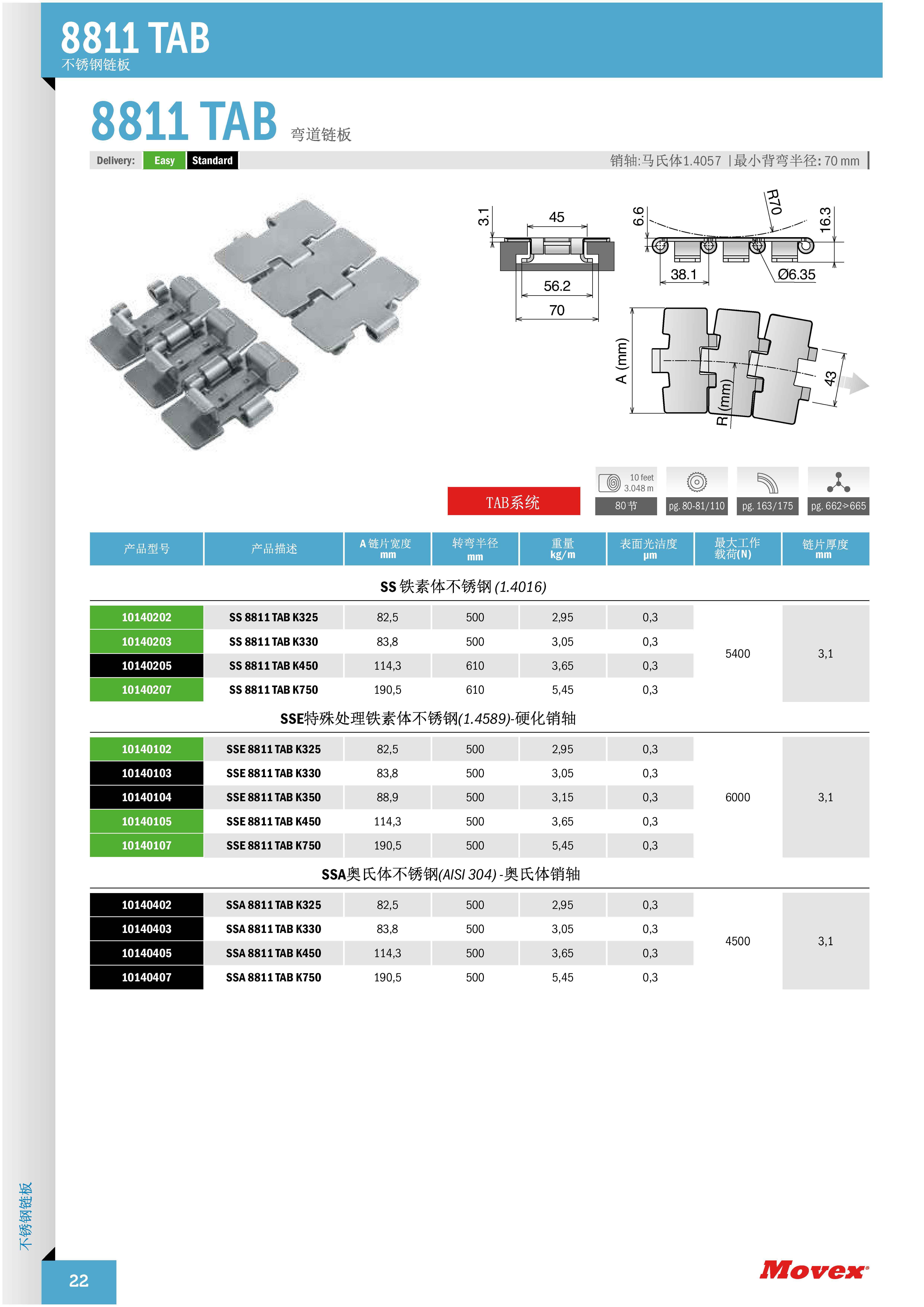 8811 TAB
不锈钢链板

8811 TAB 弯道链板

Delivery: Easy Standard
销轴:马氏体1.4057 | 最小背弯半径: 70 mm

3.1
45
56.2
70
6.6
R70
16.3
38.1
Ø6.35
A (mm)
R (mm)
43

TAB系统
10 feet 3.048 m
80节
pg. 80-81/110
pg. 163/175
pg. 662>665

| 产品型号 | 产品描述 | A 链片宽度 mm | 转弯半径 mm | 重量 kg/m | 表面光洁度 μm | 最大工作载荷(N) | 链片厚度 mm |
|---|---|---|---|---|---|---|---|
| SS 铁素体不锈钢 (1.4016) | | | | | | | |
| 10140202 | SS 8811 TAB K325 | 82,5 | 500 | 2,95 | 0,3 | 5400 | 3,1 |
| 10140203 | SS 8811 TAB K330 | 83,8 | 500 | 3,05 | 0,3 | | |
| 10140205 | SS 8811 TAB K450 | 114,3 | 610 | 3,65 | 0,3 | | |
| 10140207 | SS 8811 TAB K750 | 190,5 | 610 | 5,45 | 0,3 | | |
| SSE特殊处理铁素体不锈钢(1.4589)-硬化销轴 | | | | | | | |
| 10140102 | SSE 8811 TAB K325 | 82,5 | 500 | 2,95 | 0,3 | 6000 | 3,1 |
| 10140103 | SSE 8811 TAB K330 | 83,8 | 500 | 3,05 | 0,3 | | |
| 10140104 | SSE 8811 TAB K350 | 88,9 | 500 | 3,15 | 0,3 | | |
| 10140105 | SSE 8811 TAB K450 | 114,3 | 500 | 3,65 | 0,3 | | |
| 10140107 | SSE 8811 TAB K750 | 190,5 | 500 | 5,45 | 0,3 | | |
| SSA奥氏体不锈钢(AISI 304) -奥氏体销轴 | | | | | | | |
| 10140402 | SSA 8811 TAB K325 | 82,5 | 500 | 2,95 | 0,3 | 4500 | 3,1 |
| 10140403 | SSA 8811 TAB K330 | 83,8 | 500 | 3,05 | 0,3 | | |
| 10140405 | SSA 8811 TAB K450 | 114,3 | 500 | 3,65 | 0,3 | | |
| 10140407 | SSA 8811 TAB K750 | 190,5 | 500 | 5,45 | 0,3 | | |

不锈钢链板
22
Movex